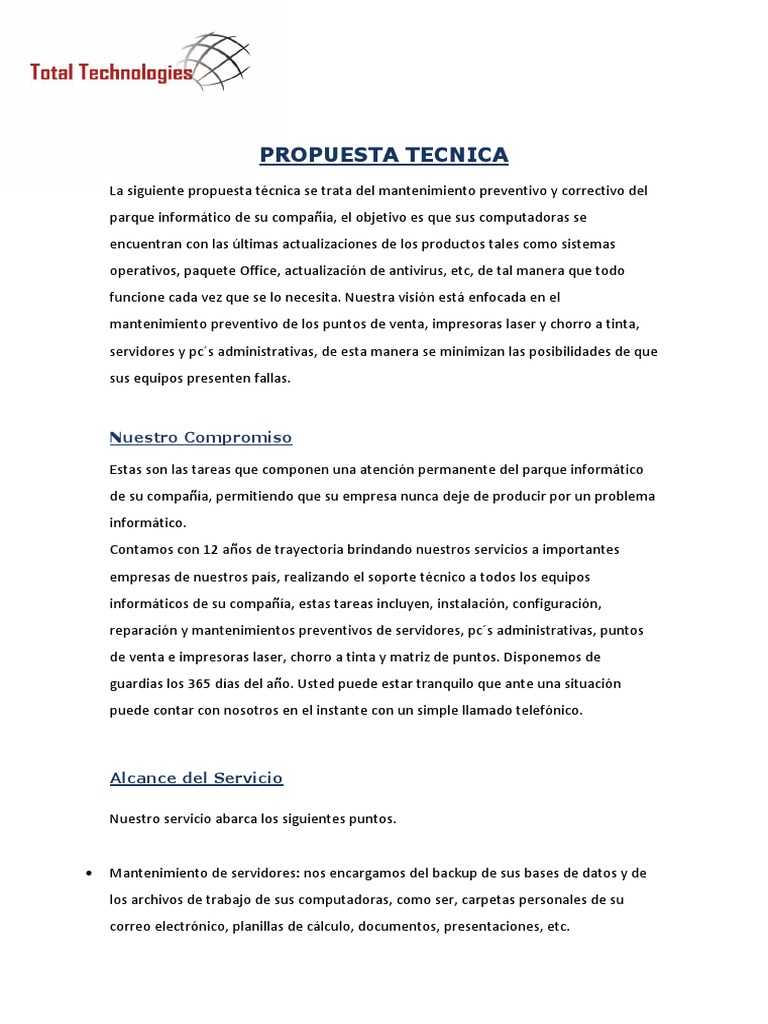 Total Technologies

PROPUESTA TECNICA

La siguiente propuesta técnica se trata del mantenimiento preventivo y correctivo del parque informático de su compañía, el objetivo es que sus computadoras se encuentran con las últimas actualizaciones de los productos tales como sistemas operativos, paquete Office, actualización de antivirus, etc, de tal manera que todo funcione cada vez que se lo necesita. Nuestra visión está enfocada en el mantenimiento preventivo de los puntos de venta, impresoras laser y chorro a tinta, servidores y pc´s administrativas, de esta manera se minimizan las posibilidades de que sus equipos presenten fallas.

Nuestro Compromiso

Estas son las tareas que componen una atención permanente del parque informático de su compañía, permitiendo que su empresa nunca deje de producir por un problema informático.
Contamos con 12 años de trayectoria brindando nuestros servicios a importantes empresas de nuestros país, realizando el soporte técnico a todos los equipos informáticos de su compañía, estas tareas incluyen, instalación, configuración, reparación y mantenimientos preventivos de servidores, pc´s administrativas, puntos de venta e impresoras laser, chorro a tinta y matriz de puntos. Disponemos de guardias los 365 días del año. Usted puede estar tranquilo que ante una situación puede contar con nosotros en el instante con un simple llamado telefónico.

Alcance del Servicio

Nuestro servicio abarca los siguientes puntos.

• Mantenimiento de servidores: nos encargamos del backup de sus bases de datos y de los archivos de trabajo de sus computadoras, como ser, carpetas personales de su correo electrónico, planillas de cálculo, documentos, presentaciones, etc.